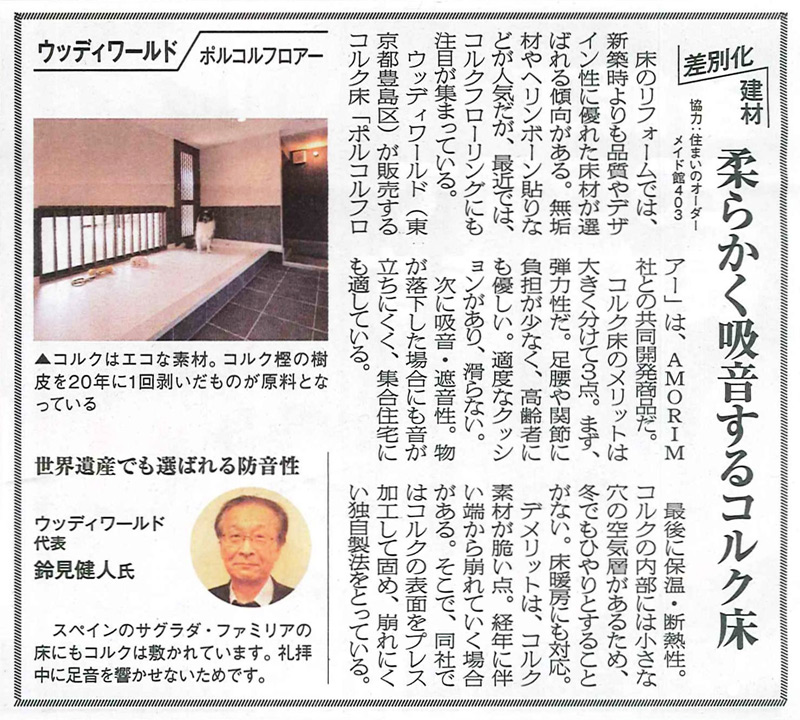 差別化建材

協力：住まいのオーダーメイド館403

柔らかく吸音するコルク床

床のリフォームでは、新築時よりも品質やデザイン性に優れた床材が選ばれる傾向がある。無垢材やヘリンボーン貼りなどが人気だが、最近では、コルクフローリングにも注目が集まっている。

ウッディワールド（東京都豊島区）が販売するコルク床「ポルコルフロアー」は、AMORIM社との共同開発商品だ。

コルク床のメリットは大きく分けて3点。まず、弾力性だ。足腰や関節に負担が少なく、高齢者にも優しい。適度なクッションがあり、滑らない。

次に吸音・遮音性。物が落下した場合にも音が立ちにくく、集合住宅にも適している。

最後に保温・断熱性。コルクの内部には小さな穴の空気層があるため、冬でもひやりとすることがない。床暖房にも対応。

デメリットは、コルク素材が脆い点。経年に伴い端から崩れていく場合がある。そこで、同社ではコルクの表面をプレス加工して固め、崩れにくい独自製法をとっている。

ウッディワールド ポルコルフロアー

▲コルクはエコな素材。コルク樫の樹皮を20年に1回剥いだものが原料となっている

世界遺産でも選ばれる防音性

ウッディワールド
代表
鈴見健人氏

スペインのサグラダ・ファミリアの床にもコルクは敷かれています。礼拝中に足音を響かせないためです。